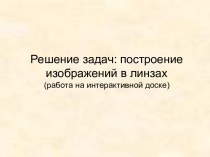 Решение задач: построение изображений в линзах
(работа на интерактивной доске)